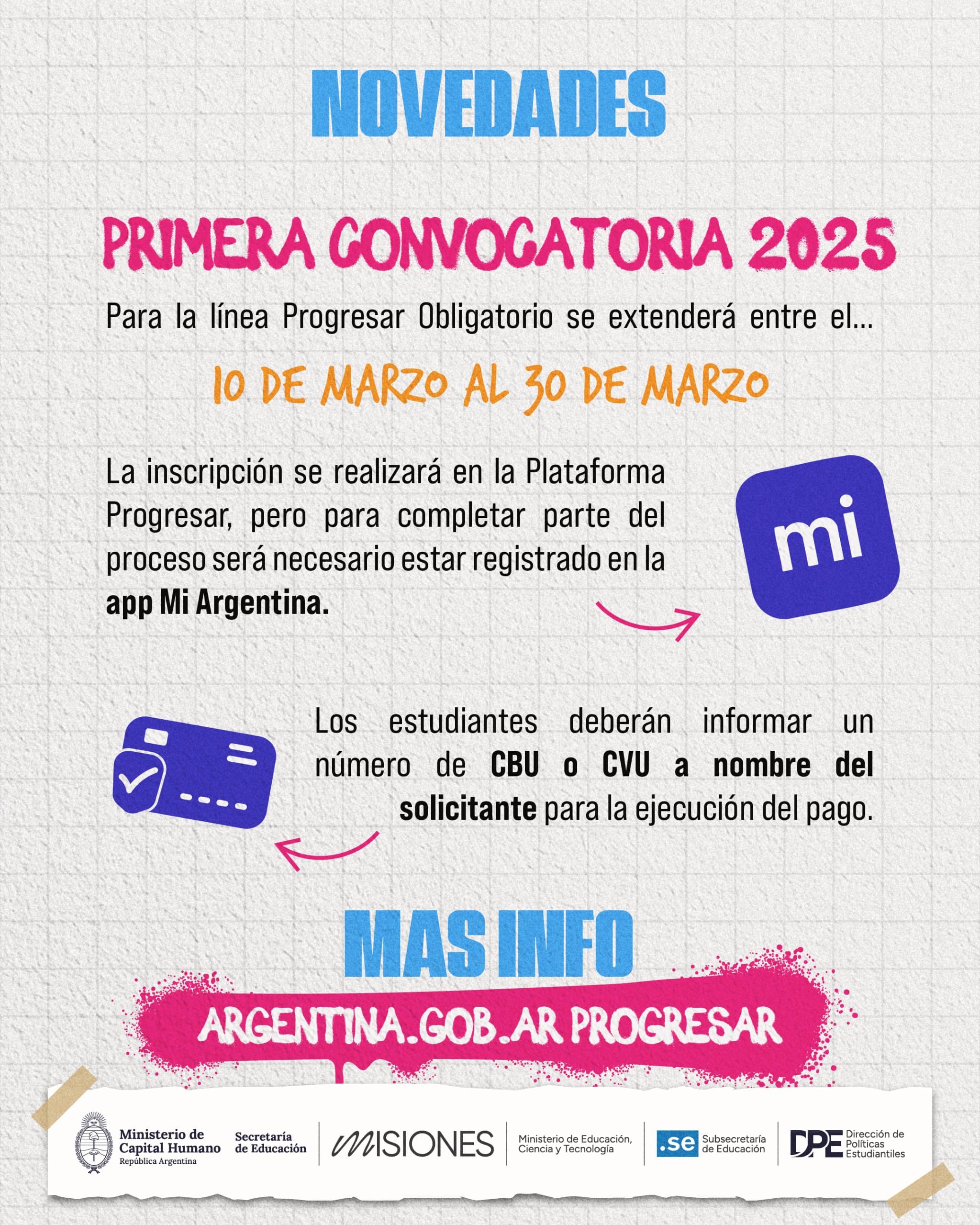 NOVEDADES

PRIMERA CONVOCATORIA 2025

Para la línea Progresar Obligatorio se extenderá entre el...

10 DE MARZO AL 30 DE MARZO

La inscripción se realizará en la Plataforma Progresar, pero para completar parte del proceso será necesario estar registrado en la app Mi Argentina.

mi

Los estudiantes deberán informar un número de CBU o CVU a nombre del solicitante para la ejecución del pago.

MAS INFO

ARGENTINA.GOB.AR PROGRESAR

Ministerio de Capital Humano
República Argentina

Secretaría de Educación

MISIONES

Ministerio de Educación, Ciencia y Tecnología

.se Subsecretaría de Educación

DPE Dirección de Políticas Estudiantiles